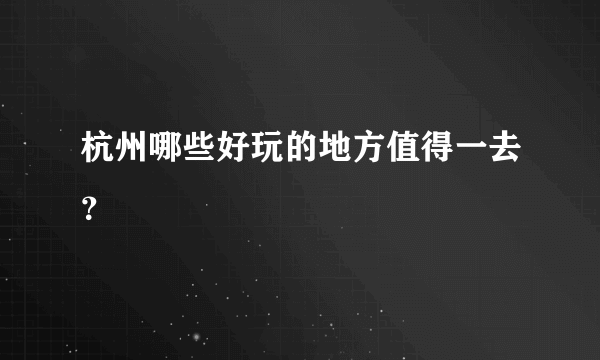 杭州哪些好玩的地方值得一去?